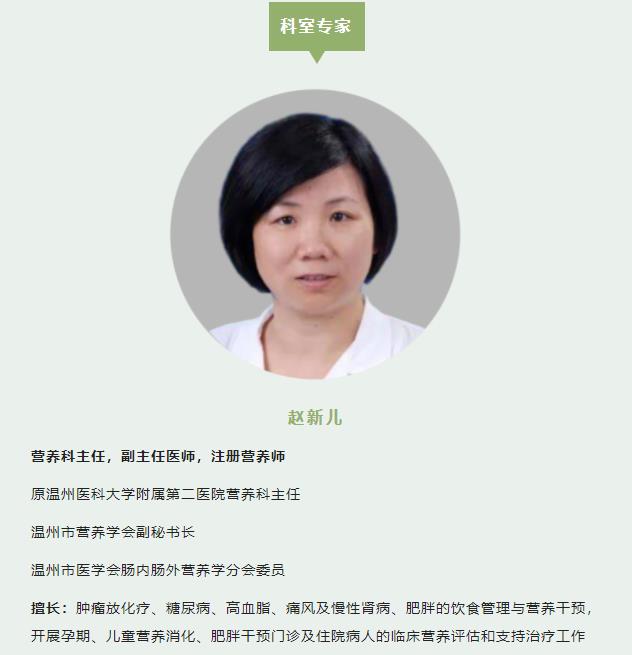 科室专家

赵新儿

营养科主任，副主任医师，注册营养师

原温州医科大学附属第二医院营养科主任

温州市营养学会副秘书长

温州市医学会肠内肠外营养学分会委员

擅长：肿瘤放化疗、糖尿病、高血脂、痛风及慢性肾病、肥胖的饮食管理与营养干预，开展孕期、儿童营养消化、肥胖干预门诊及住院病人的临床营养评估和支持治疗工作